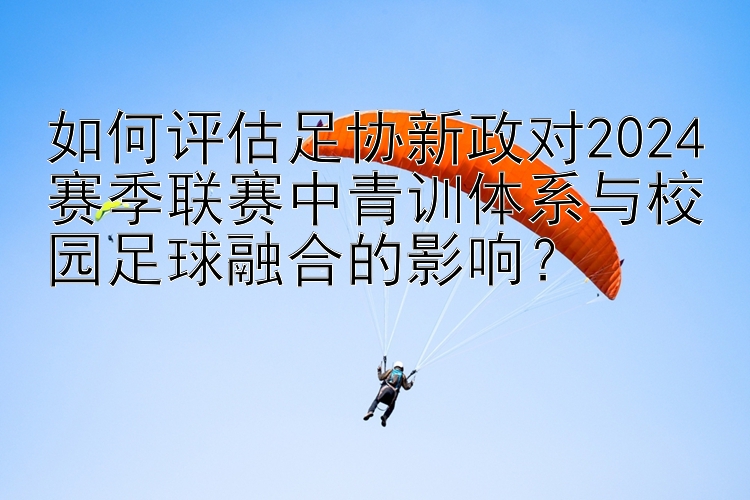 如何评估足协新政对2024赛季联赛中青训体系与校园足球融合的影响？